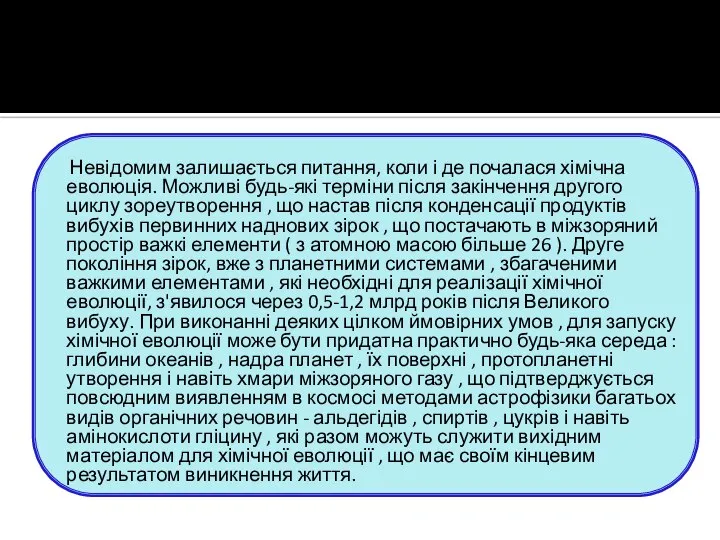 Невідомим залишається питання, коли і де почалася хімічна еволюція. Можливі будь-які терміни після закінчення другого циклу зореутворення , що настав після конденсації продуктів вибухів первинних наднових зірок , що постачають в міжзоряний простір важкі елементи ( з атомною масою більше 26 ). Друге покоління зірок, вже з планетними системами , збагаченими важкими елементами , які необхідні для реалізації хімічної еволюції, з'явилося через 0,5-1,2 млрд років після Великого вибуху. При виконанні деяких цілком ймовірних умов , для запуску хімічної еволюції може бути придатна практично будь-яка середа : глибини океанів , надра планет , їх поверхні , протопланетні утворення і навіть хмари міжзоряного газу , що підтверджується повсюдним виявленням в космосі методами астрофізики багатьох видів органічних речовин - альдегідів , спиртів , цукрів і навіть амінокислоти гліцину , які разом можуть служити вихідним матеріалом для хімічної еволюції , що має своїм кінцевим результатом виникнення життя.